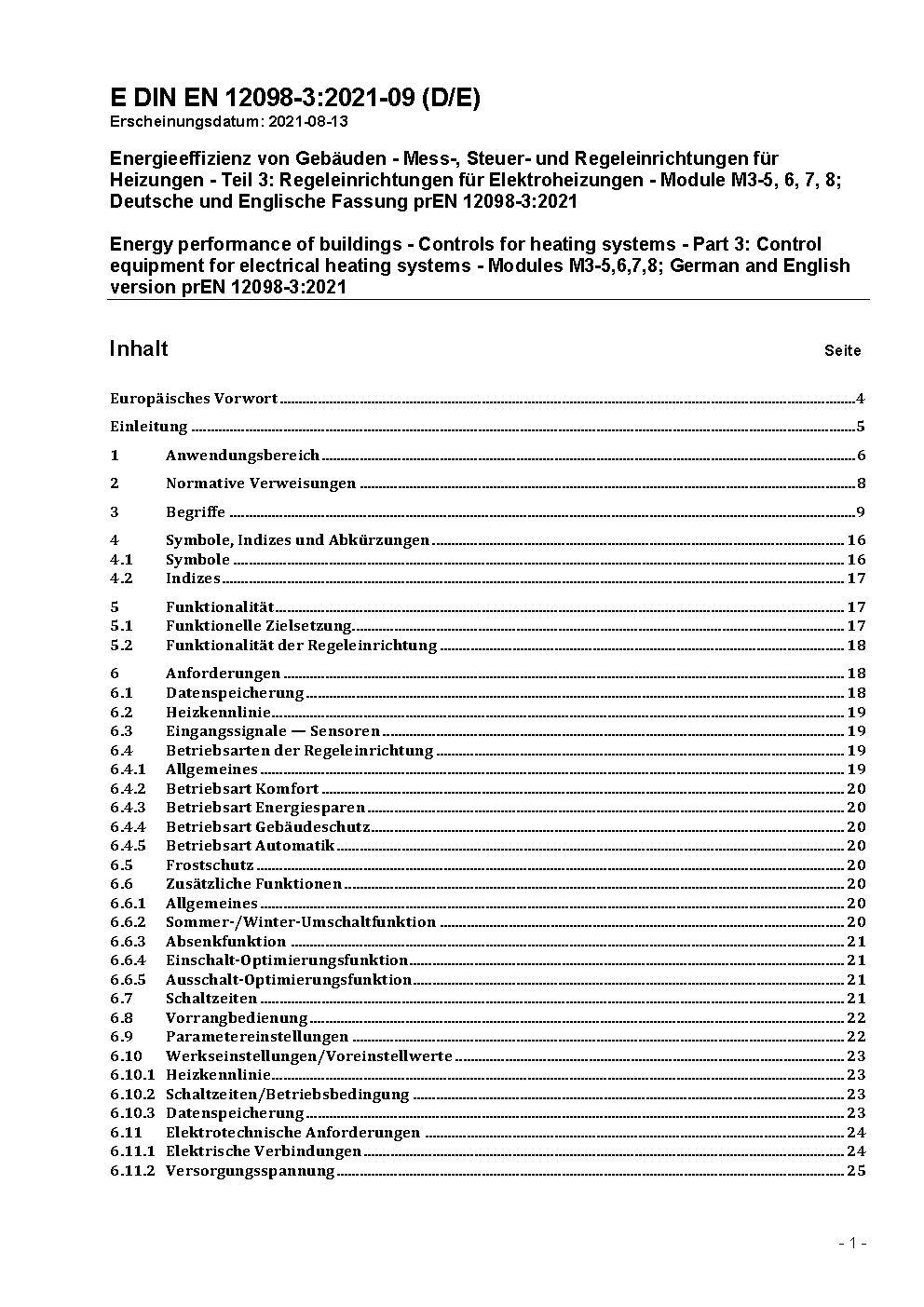 E DIN EN 12098-3:2021-09 (D/E)
Erscheinungsdatum: 2021-08-13

Energieeffizienz von Gebäuden - Mess-, Steuer- und Regeleinrichtungen für Heizungen - Teil 3: Regeleinrichtungen für Elektroheizungen - Module M3-5, 6, 7, 8; Deutsche und Englische Fassung prEN 12098-3:2021

Energy performance of buildings - Controls for heating systems - Part 3: Control equipment for electrical heating systems - Modules M3-5,6,7,8; German and English version prEN 12098-3:2021

Inhalt Seite

Europäisches Vorwort 4
Einleitung 5
1 Anwendungsbereich 6
2 Normative Verweisungen 8
3 Begriffe 9
4 Symbole, Indizes und Abkürzungen 16
4.1 Symbole 16
4.2 Indizes 17
5 Funktionalität 17
5.1 Funktionelle Zielsetzung 17
5.2 Funktionalität der Regeleinrichtung 18
6 Anforderungen 18
6.1 Datenspeicherung 18
6.2 Heizkennlinie 19
6.3 Eingangssignale — Sensoren 19
6.4 Betriebsarten der Regeleinrichtung 19
6.4.1 Allgemeines 19
6.4.2 Betriebsart Komfort 20
6.4.3 Betriebsart Energiesparen 20
6.4.4 Betriebsart Gebäudeschutz 20
6.4.5 Betriebsart Automatik 20
6.5 Frostschutz 20
6.6 Zusätzliche Funktionen 20
6.6.1 Allgemeines 20
6.6.2 Sommer-/Winter-Umschaltfunktion 20
6.6.3 Absenkfunktion 21
6.6.4 Einschalt-Optimierungsfunktion 21
6.6.5 Ausschalt-Optimierungsfunktion 21
6.7 Schaltzeiten 21
6.8 Vorrangbedienung 22
6.9 Parametereinstellungen 22
6.10 Werkseinstellungen/Voreinstellwerte 23
6.10.1 Heizkennlinie 23
6.10.2 Schaltzeiten/Betriebsbedingung 23
6.10.3 Datenspeicherung 23
6.11 Elektrotechnische Anforderungen 24
6.11.1 Elektrische Verbindungen 24
6.11.2 Versorgungsspannung 25

- 1 -